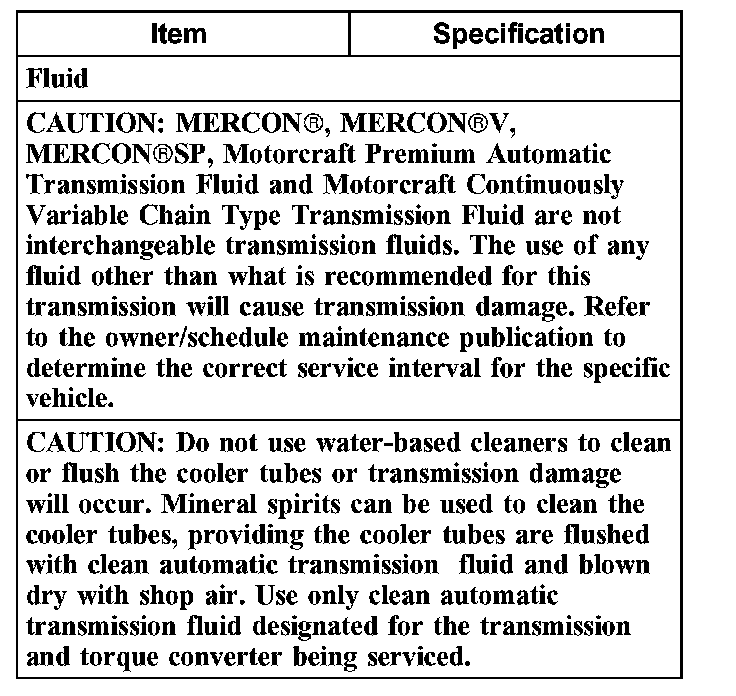 | Item | Specification |
|---|---|
| Fluid | |
| CAUTION: MERCON®, MERCON®V, MERCON®SP, Motorcraft Premium Automatic Transmission Fluid and Motorcraft Continuously Variable Chain Type Transmission Fluid are not interchangeable transmission fluids. The use of any fluid other than what is recommended for this transmission will cause transmission damage. Refer to the owner/schedule maintenance publication to determine the correct service interval for the specific vehicle. | |
| CAUTION: Do not use water-based cleaners to clean or flush the cooler tubes or transmission damage will occur. Mineral spirits can be used to clean the cooler tubes, providing the cooler tubes are flushed with clean automatic transmission fluid and blown dry with shop air. Use only clean automatic transmission fluid designated for the transmission and torque converter being serviced. | |